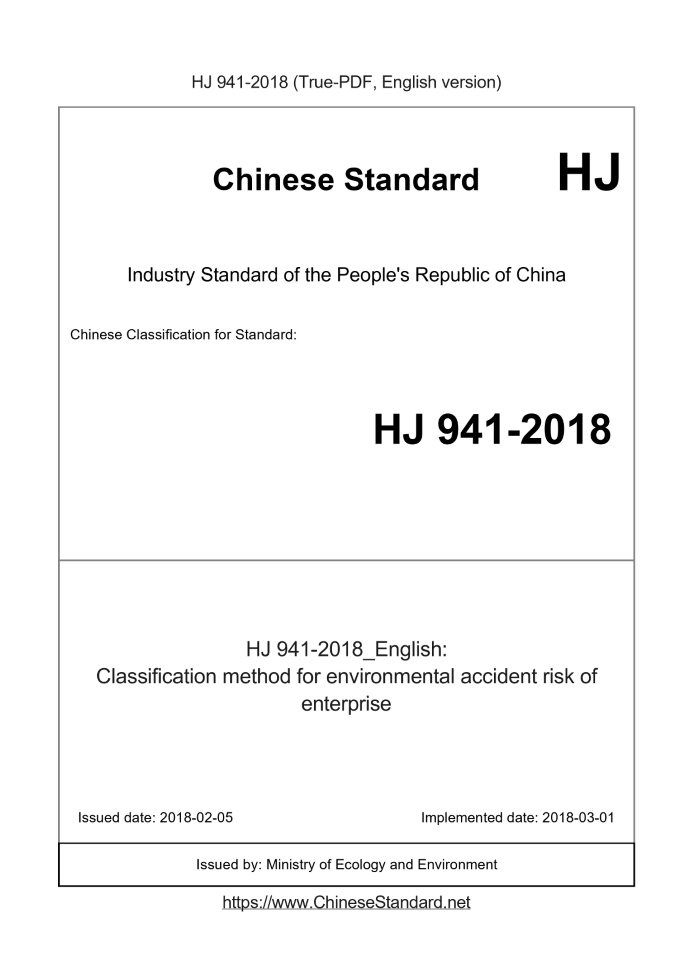 HJ 941-2018 (True-PDF, English version)

Chinese Standard HJ

Industry Standard of the People's Republic of China

Chinese Classification for Standard:

HJ 941-2018

HJ 941-2018_English:
Classification method for environmental accident risk of enterprise

Issued date: 2018-02-05

Implemented date: 2018-03-01

Issued by: Ministry of Ecology and Environment

https://www.ChineseStandard.net